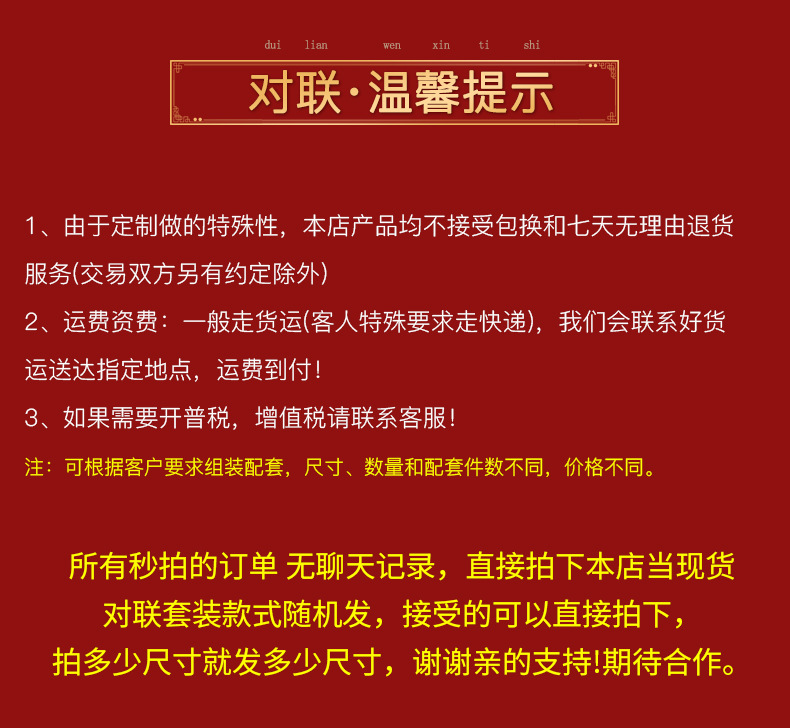 dui lian wen xin ti shi

对联·温馨提示

1、由于定制做的特殊性，本店产品均不接受包换和七天无理由退货服务(交易双方另有约定除外)

2、运费资费：一般走货运(客人特殊要求走快递)，我们会联系好货运送达指定地点，运费到付！

3、如果需要开普税，增值税请联系客服！

注：可根据客户要求组装配套，尺寸、数量和配套件数不同，价格不同。

所有秒拍的订单 无聊天记录，直接拍下本店当现货
对联套装款式随机发，接受的可以直接拍下，
拍多少尺寸就发多少尺寸，谢谢亲的支持!期待合作。